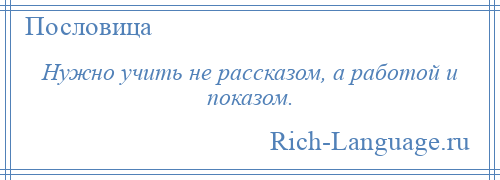 Пословица

Нужно учить не рассказом, а работой и показом.

Rich-Language.ru